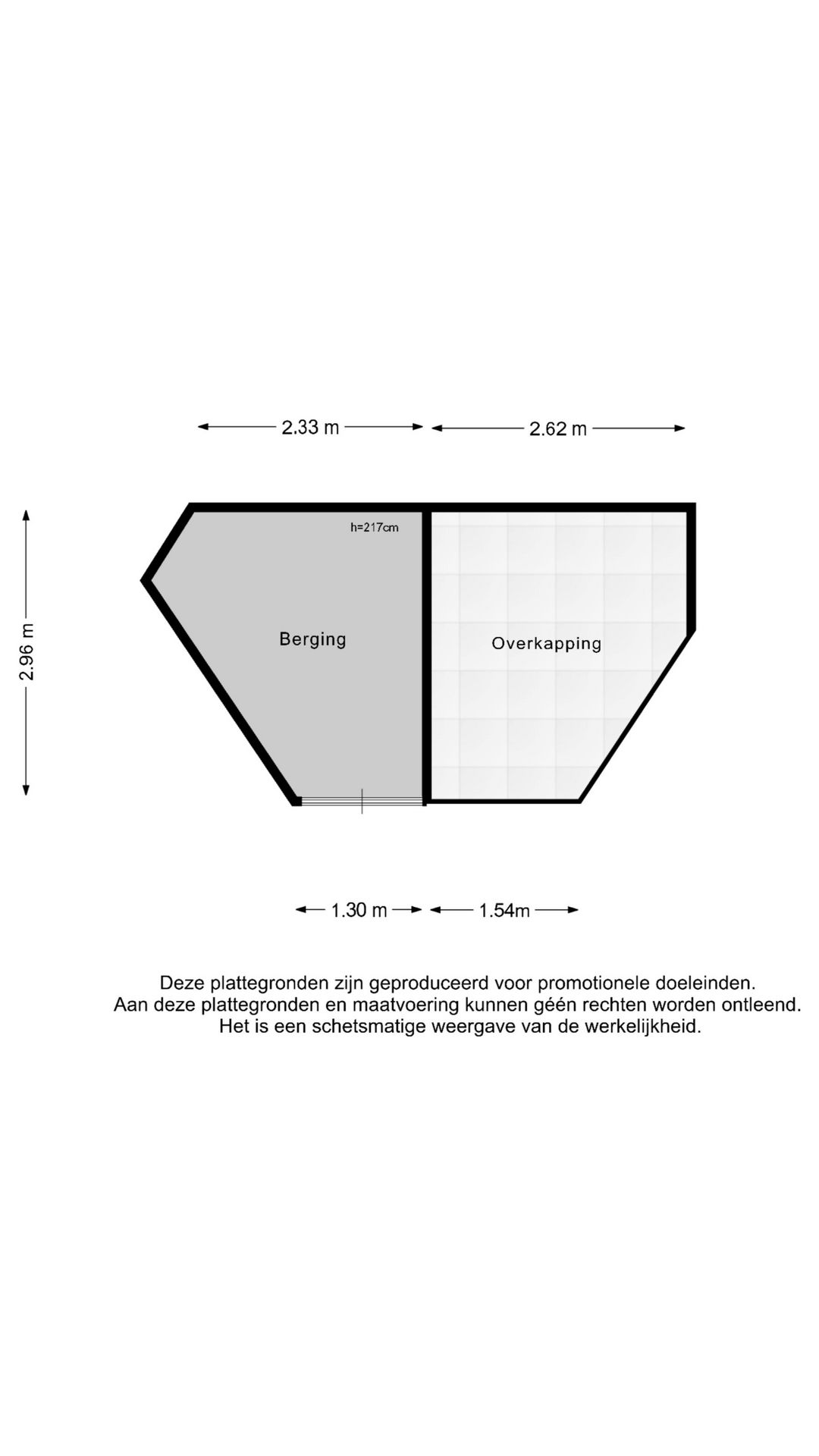 2.33 m

2.62 m

2.96 m

h=217cm

Berging

Overkapping

1.30 m

1.54m

Deze plattegronden zijn geproduceerd voor promotionele doeleinden.
Aan deze plattegronden en maatvoering kunnen géén rechten worden ontleend.
Het is een schetsmatige weergave van de werkelijkheid.